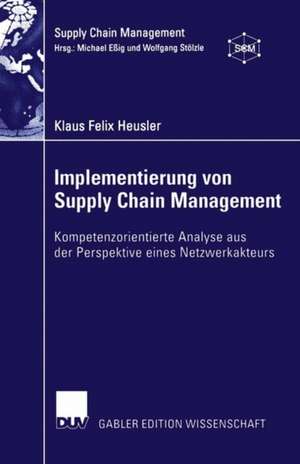 Supply Chain Management
Hrsg.: Michael Eßig und Wolfgang Stölzle

SCM

Klaus Felix Heusler

Implementierung von Supply Chain Management

Kompetenzorientierte Analyse aus der Perspektive eines Netzwerkakteurs

DUV

GABLER EDITION WISSENSCHAFT